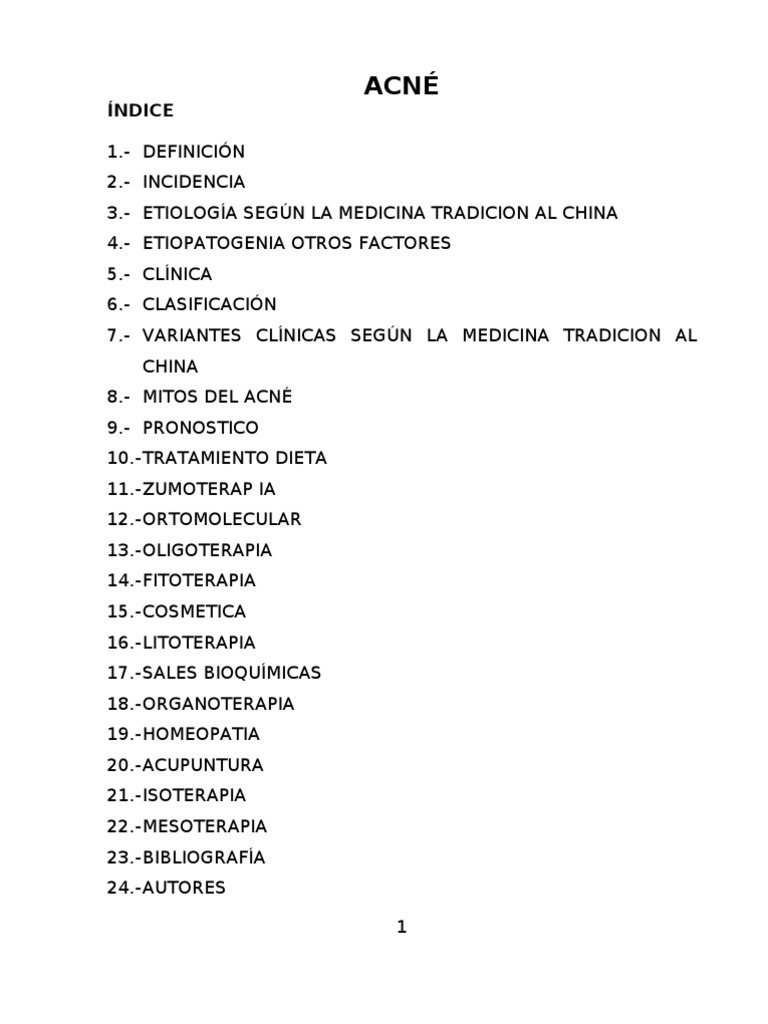 ACNÉ

ÍNDICE

1.- DEFINICIÓN
2.- INCIDENCIA
3.- ETIOLOGÍA SEGÚN LA MEDICINA TRADICION AL CHINA
4.- ETIOPATOGENIA OTROS FACTORES
5.- CLÍNICA
6.- CLASIFICACIÓN
7.- VARIANTES CLÍNICAS SEGÚN LA MEDICINA TRADICION AL CHINA
8.- MITOS DEL ACNÉ
9.- PRONOSTICO
10.-TRATAMIENTO DIETA
11.-ZUMOTERAP IA
12.-ORTOMOLECULAR
13.-OLIGOTERAPIA
14.-FITOTERAPIA
15.-COSMETICA
16.-LITOTERAPIA
17.-SALES BIOQUÍMICAS
18.-ORGANOTERAPIA
19.-HOMEOPATIA
20.-ACUPUNTURA
21.-ISOTERAPIA
22.-MESOTERAPIA
23.-BIBLIOGRAFÍA
24.-AUTORES

1